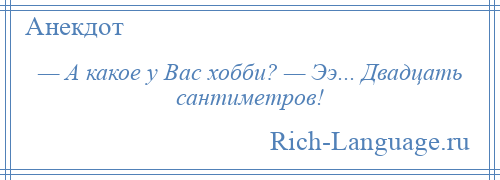 Анекдот

— А какое у Вас хобби? — Ээ... Двадцать сантиметров!

Rich-Language.ru